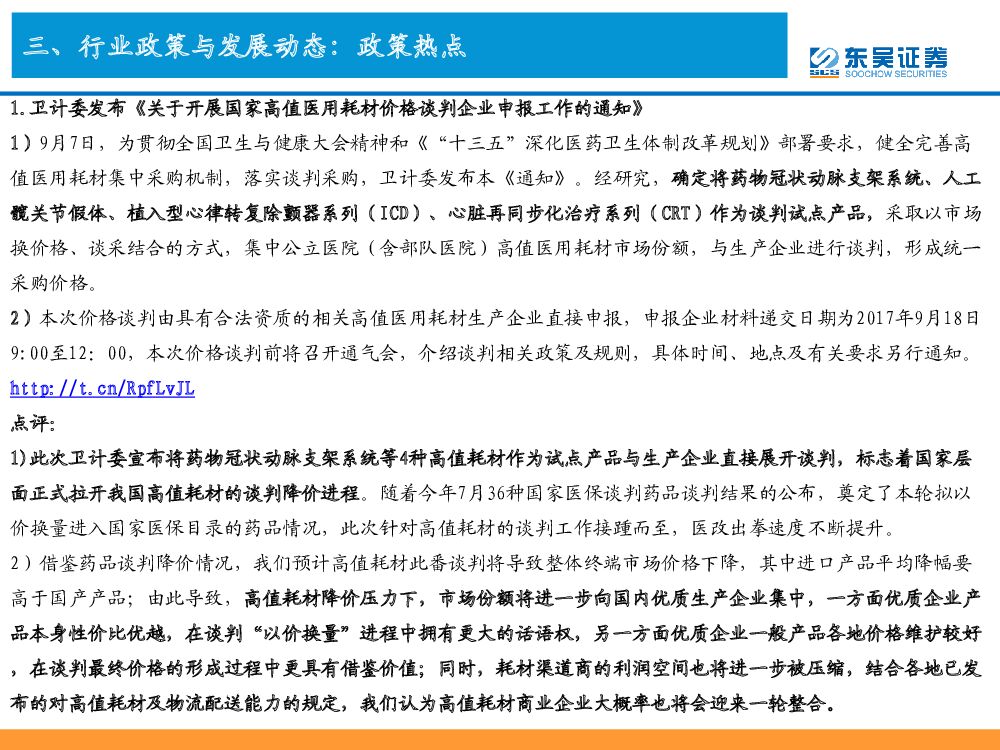 三、行业政策与发展动态：政策热点

东吴证券
SOOCHOW SECURITIES

1.卫计委发布《关于开展国家高值医用耗材价格谈判企业申报工作的通知》

1）9月7日，为贯彻全国卫生与健康大会精神和《“十三五”深化医药卫生体制改革规划》部署要求，健全完善高值医用耗材集中采购机制，落实谈判采购，卫计委发布本《通知》。经研究，确定将药物冠状动脉支架系统、人工髋关节假体、植入型心律转复除颤器系列（ICD）、心脏再同步化治疗系列（CRT）作为谈判试点产品，采取以市场换价格、谈采结合的方式，集中公立医院（含部队医院）高值医用耗材市场份额，与生产企业进行谈判，形成统一采购价格。

2）本次价格谈判由具有合法资质的相关高值医用耗材生产企业直接申报，申报企业材料递交日期为2017年9月18日9:00至12：00，本次价格谈判前将召开通气会，介绍谈判相关政策及规则，具体时间、地点及有关要求另行通知。

http://t.cn/RpfLvJL

点评：

1)此次卫计委宣布将药物冠状动脉支架系统等4种高值耗材作为试点产品与生产企业直接展开谈判，标志着国家层面正式拉开我国高值耗材的谈判降价进程。随着今年7月36种国家医保谈判药品谈判结果的公布，奠定了本轮拟以价换量进入国家医保目录的药品情况，此次针对高值耗材的谈判工作接踵而至，医改出拳速度不断提升。

2）借鉴药品谈判降价情况，我们预计高值耗材此番谈判将导致整体终端市场价格下降，其中进口产品平均降幅要高于国产产品；由此导致，高值耗材降价压力下，市场份额将进一步向国内优质生产企业集中，一方面优质企业产品本身性价比优越，在谈判“以价换量”进程中拥有更大的话语权，另一方面优质企业一般产品各地价格维护较好，在谈判最终价格的形成过程中更具有借鉴价值；同时，耗材渠道商的利润空间也将进一步被压缩，结合各地已发布的对高值耗材及物流配送能力的规定，我们认为高值耗材商业企业大概率也将会迎来一轮整合。